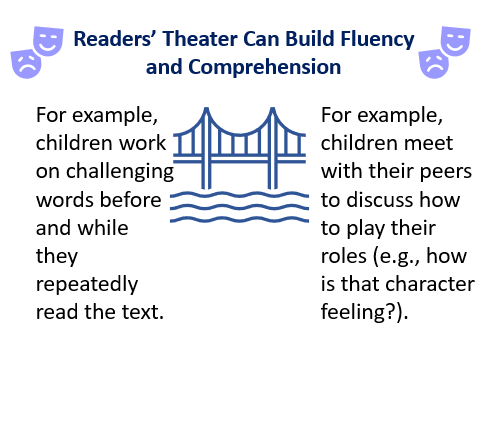 Readers' Theater Can Build Fluency and Comprehension

For example, children work on challenging words before and while they repeatedly read the text.

For example, children meet with their peers to discuss how to play their roles (e.g., how is that character feeling?).